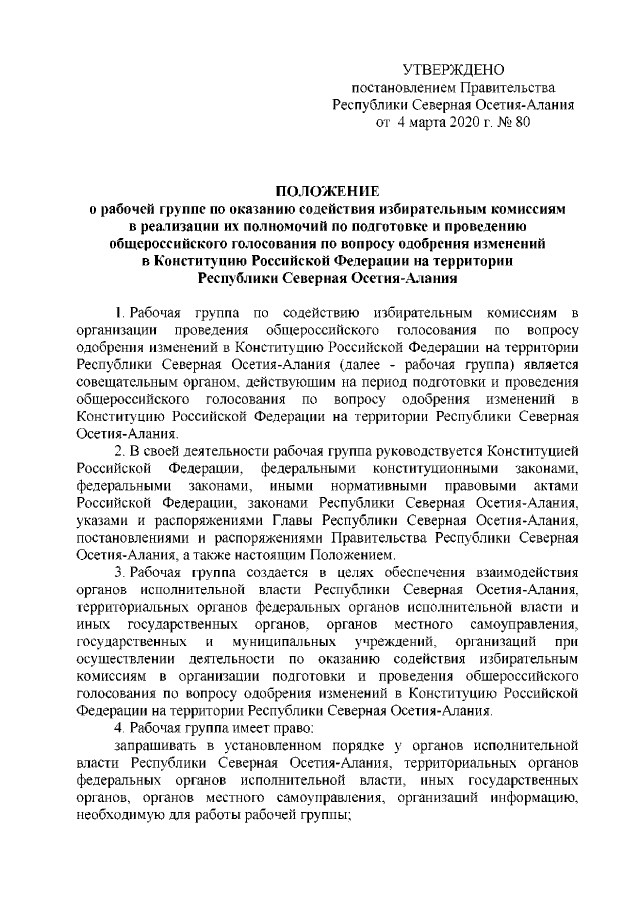 УТВЕРЖДЕНО
постановлением Правительства
Республики Северная Осетия-Алания
от 4 марта 2020 г. № 80

ПОЛОЖЕНИЕ
о рабочей группе по оказанию содействия избирательным комиссиям в реализации их полномочий по подготовке и проведению общероссийского голосования по вопросу одобрения изменений в Конституцию Российской Федерации на территории Республики Северная Осетия-Алания

1. Рабочая группа по содействию избирательным комиссиям в организации проведения общероссийского голосования по вопросу одобрения изменений в Конституцию Российской Федерации на территории Республики Северная Осетия-Алания (далее - рабочая группа) является совещательным органом, действующим на период подготовки и проведения общероссийского голосования по вопросу одобрения изменений в Конституцию Российской Федерации на территории Республики Северная Осетия-Алания.

2. В своей деятельности рабочая группа руководствуется Конституцией Российской Федерации, федеральными конституционными законами, федеральными законами, иными нормативными правовыми актами Российской Федерации, законами Республики Северная Осетия-Алания, указами и распоряжениями Главы Республики Северная Осетия-Алания, постановлениями и распоряжениями Правительства Республики Северная Осетия-Алания, а также настоящим Положением.

3. Рабочая группа создается в целях обеспечения взаимодействия органов исполнительной власти Республики Северная Осетия-Алания, территориальных органов федеральных органов исполнительной власти и иных государственных органов, органов местного самоуправления, государственных и муниципальных учреждений, организаций при осуществлении деятельности по оказанию содействия избирательным комиссиям в организации подготовки и проведения общероссийского голосования по вопросу одобрения изменений в Конституцию Российской Федерации на территории Республики Северная Осетия-Алания.

4. Рабочая группа имеет право:

запрашивать в установленном порядке у органов исполнительной власти Республики Северная Осетия-Алания, территориальных органов федеральных органов исполнительной власти, иных государственных органов, органов местного самоуправления, организаций информацию, необходимую для работы рабочей группы;